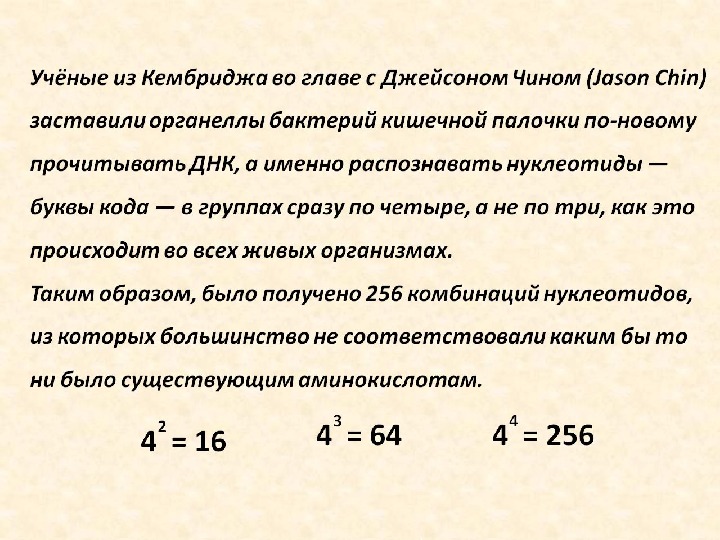 Учёные из Кембриджа во главе с Джейсоном Чином (Jason Chin) заставили органеллы бактерий кишечной палочки по-новому прочитывать ДНК, а именно распознавать нуклеотиды — буквы кода — в группах сразу по четыре, а не по три, как это происходит во всех живых организмах.
Таким образом, было получено 256 комбинаций нуклеотидов, из которых большинство не соответствовали каким бы то ни было существующим аминокислотам.

$4^2 = 16$ $4^3 = 64$ $4^4 = 256$